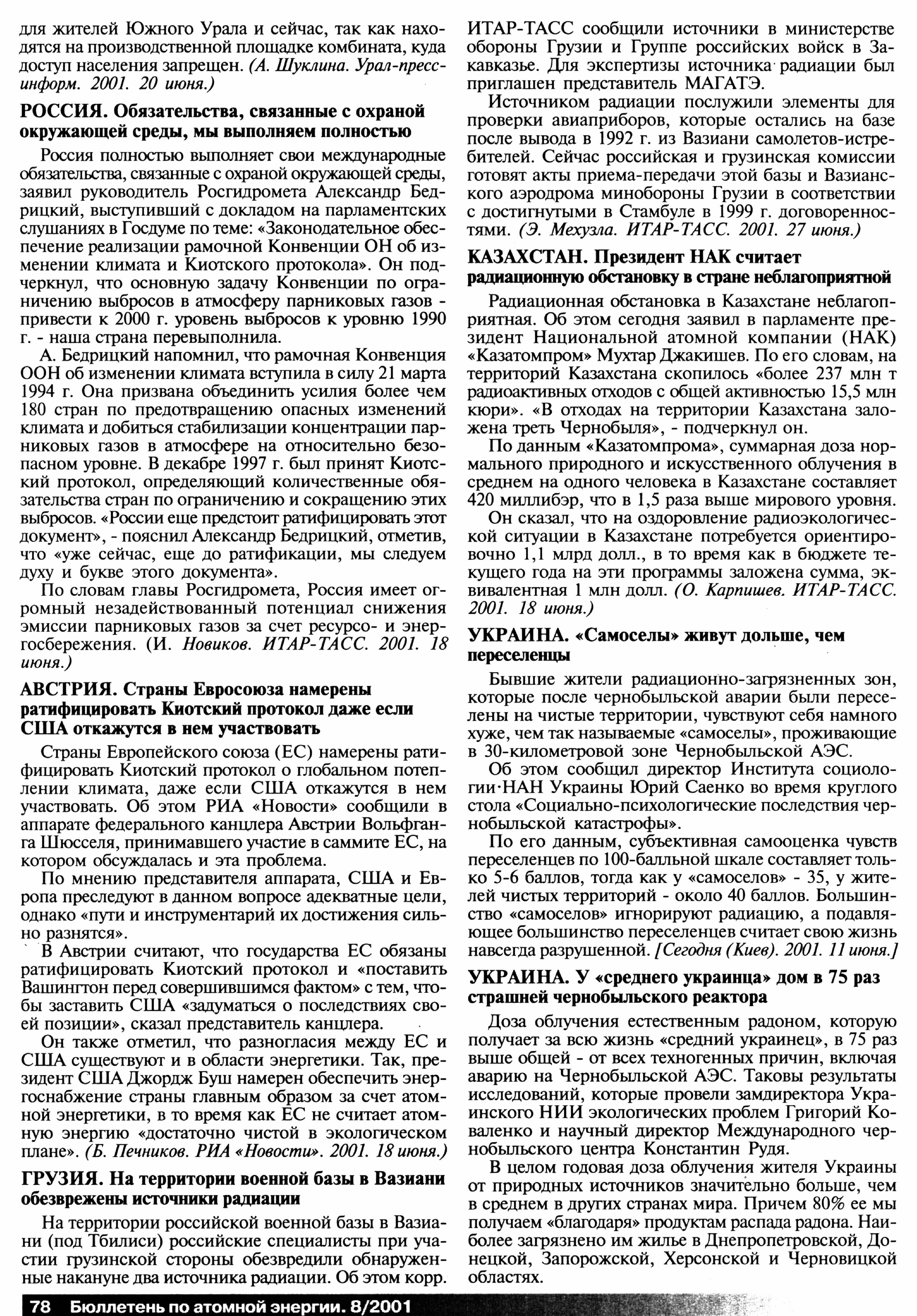 для жителей Южного Урала и сейчас, так как находятся на производственной площадке комбината, куда доступ населения запрещен. (А. Шуклина. Урал-пресс-информ. 2001. 20 июня.)

РОССИЯ. Обязательства, связанные с охраной окружающей среды, мы выполняем полностью

Россия полностью выполняет свои международные обязательства, связанные с охраной окружающей среды, заявил руководитель Росгидромета Александр Бедрицкий, выступивший с докладом на парламентских слушаниях в Госдуме по теме: «Законодательное обеспечение реализации рамочной Конвенции ОН об изменении климата и Киотского протокола». Он подчеркнул, что основную задачу Конвенции по ограничению выбросов в атмосферу парниковых газов - привести к 2000 г. уровень выбросов к уровню 1990 г. - наша страна перевыполнила.

А. Бедрицкий напомнил, что рамочная Конвенция ООН об изменении климата вступила в силу 21 марта 1994 г. Она призвана объединить усилия более чем 180 стран по предотвращению опасных изменений климата и добиться стабилизации концентрации парниковых газов в атмосфере на относительно безопасном уровне. В декабре 1997 г. был принят Киотский протокол, определяющий количественные обязательства стран по ограничению и сокращению этих выбросов. «России еще предстоит ратифицировать этот документ», - пояснил Александр Бедрицкий, отметив, что «уже сейчас, еще до ратификации, мы следуем духу и букве этого документа».

По словам главы Росгидромета, Россия имеет огромный незадействованный потенциал снижения эмиссии парниковых газов за счет ресурсо- и энергосбережения. (И. Новиков. ИТАР-ТАСС. 2001. 18 июня.)

АВСТРИЯ. Страны Евросоюза намерены ратифицировать Киотский протокол даже если США откажутся в нем участвовать

Страны Европейского союза (ЕС) намерены ратифицировать Киотский протокол о глобальном потеплении климата, даже если США откажутся в нем участвовать. Об этом РИА «Новости» сообщили в аппарате федерального канцлера Австрии Вольфганга Шюсселя, принимавшего участие в саммите ЕС, на котором обсуждалась и эта проблема.

По мнению представителя аппарата, США и Европа преследуют в данном вопросе адекватные цели, однако «пути и инструментарий их достижения сильно разнятся».

В Австрии считают, что государства ЕС обязаны ратифицировать Киотский протокол и «поставить Вашингтон перед совершившимся фактом» с тем, чтобы заставить США «задуматься о последствиях своей позиции», сказал представитель канцлера.

Он также отметил, что разногласия между ЕС и США существуют и в области энергетики. Так, президент США Джордж Буш намерен обеспечить энергоснабжение страны главным образом за счет атомной энергетики, в то время как ЕС не считает атомную энергию «достаточно чистой в экологическом плане». (Б. Печников. РИА «Новости». 2001. 18 июня.)

ГРУЗИЯ. На территории военной базы в Вазиани обезврежены источники радиации

На территории российской военной базы в Вазиани (под Тбилиси) российские специалисты при участии грузинской стороны обезвредили обнаруженные накануне два источника радиации. Об этом корр. ИТАР-ТАСС сообщили источники в министерстве обороны Грузии и Группе российских войск в Закавказье. Для экспертизы источника радиации был приглашен представитель МАГАТЭ.

Источником радиации послужили элементы для проверки авиаприборов, которые остались на базе после вывода в 1992 г. из Вазиани самолетов-истребителей. Сейчас российская и грузинская комиссии готовят акты приема-передачи этой базы и Вазианского аэродрома минобороны Грузии в соответствии с достигнутыми в Стамбуле в 1999 г. договоренностями. (Э. Мехузла. ИТАР-ТАСС. 2001. 27 июня.)

КАЗАХСТАН. Президент НАК считает радиационную обстановку в стране неблагоприятной

Радиационная обстановка в Казахстане неблагоприятная. Об этом сегодня заявил в парламенте президент Национальной атомной компании (НАК) «Казатомпром» Мухтар Джакишев. По его словам, на территорий Казахстана скопилось «более 237 млн т радиоактивных отходов с общей активностью 15,5 млн кюри». «В отходах на территории Казахстана заложена треть Чернобыля», - подчеркнул он.

По данным «Казатомпрома», суммарная доза нормального природного и искусственного облучения в среднем на одного человека в Казахстане составляет 420 миллибэр, что в 1,5 раза выше мирового уровня.

Он сказал, что на оздоровление радиоэкологической ситуации в Казахстане потребуется ориентировочно 1,1 млрд долл., в то время как в бюджете текущего года на эти программы заложена сумма, эквивалентная 1 млн долл. (О. Карпишев. ИТАР-ТАСС. 2001. 18 июня.)

УКРАИНА. «Самоселы» живут дольше, чем переселенцы

Бывшие жители радиационно-загрязненных зон, которые после чернобыльской аварии были переселены на чистые территории, чувствуют себя намного хуже, чем так называемые «самоселы», проживающие в 30-километровой зоне Чернобыльской АЭС.

Об этом сообщил директор Института социологии НАН Украины Юрий Саенко во время круглого стола «Социально-психологические последствия чернобыльской катастрофы».

По его данным, субъективная самооценка чувств переселенцев по 100-балльной шкале составляет только 5-6 баллов, тогда как у «самоселов» - 35, у жителей чистых территорий - около 40 баллов. Большинство «самоселов» игнорируют радиацию, а подавляющее большинство переселенцев считает свою жизнь навсегда разрушенной. [Сегодня (Киев). 2001. 11 июня.]

УКРАИНА. У «среднего украинца» дом в 75 раз страшней чернобыльского реактора

Доза облучения естественным радоном, которую получает за всю жизнь «средний украинец», в 75 раз выше общей - от всех техногенных причин, включая аварию на Чернобыльской АЭС. Таковы результаты исследований, которые провели замдиректора Украинского НИИ экологических проблем Григорий Коваленко и научный директор Международного чернобыльского центра Константин Рудя.

В целом годовая доза облучения жителя Украины от природных источников значительно больше, чем в среднем в других странах мира. Причем 80% ее мы получаем «благодаря» продуктам распада радона. Наиболее загрязнено им жилье в Днепропетровской, Донецкой, Запорожской, Херсонской и Черновицкой областях.

78 Бюллетень по атомной энергии. 8/2001